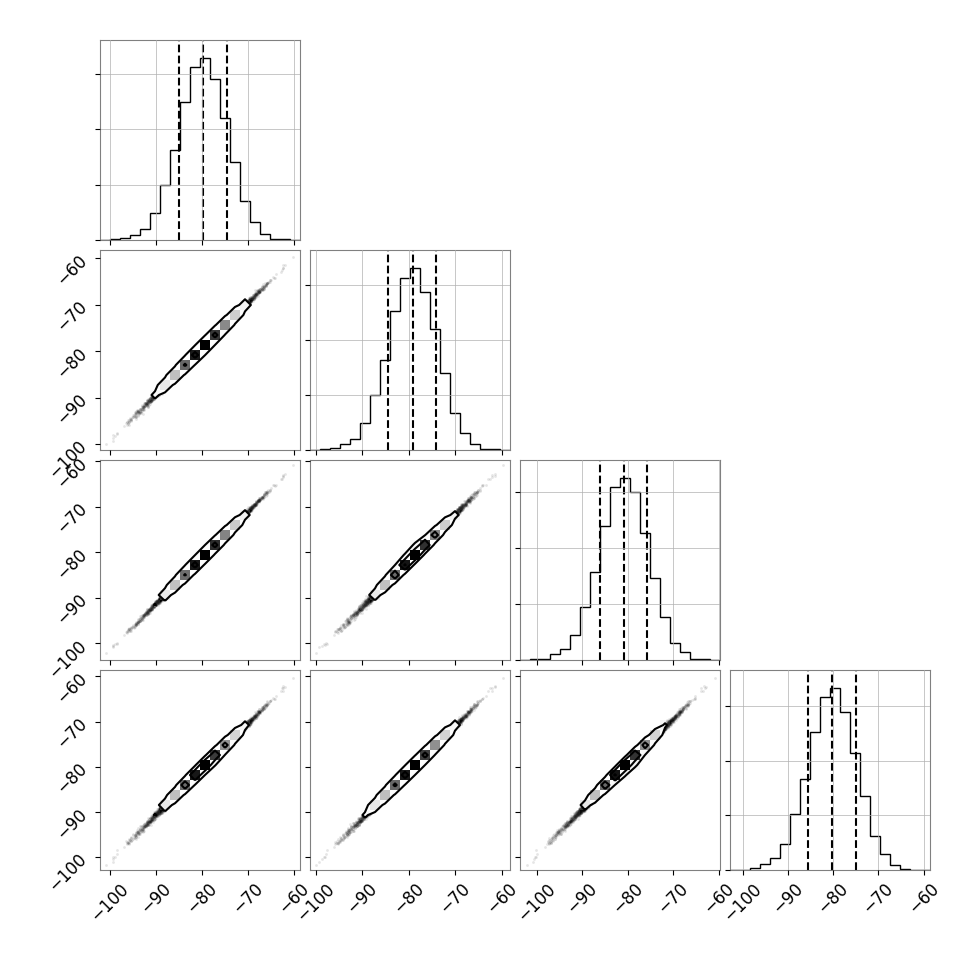 −60
−70
−80
−90
−100
−60
−70
−80
−90
−100
−60
−70
−80
−90
−100
−100 −90 −80 −70 −60
−100 −90 −80 −70 −60
−100 −90 −80 −70 −60
−100 −90 −80 −70 −60